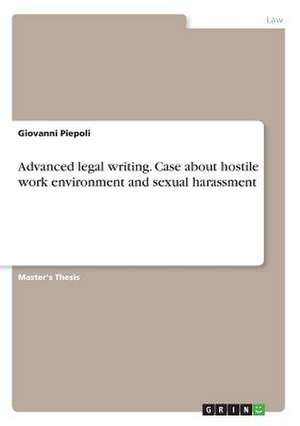 Law

Giovanni Piepoli

Advanced legal writing. Case about hostile work environment and sexual harassment

Master's Thesis

GRIN